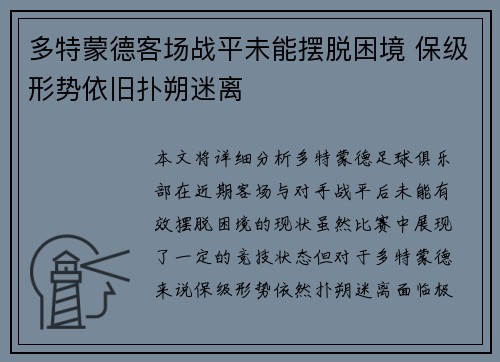 多特蒙德客场战平未能摆脱困境 保级形势依旧扑朔迷离

本文将详细分析多特蒙德足球俱乐部在近期客场与对手战平后未能有效摆脱困境的现状虽然比赛中展现了一定的竞技状态但对于多特蒙德来说保级形势依然扑朔迷离面临极